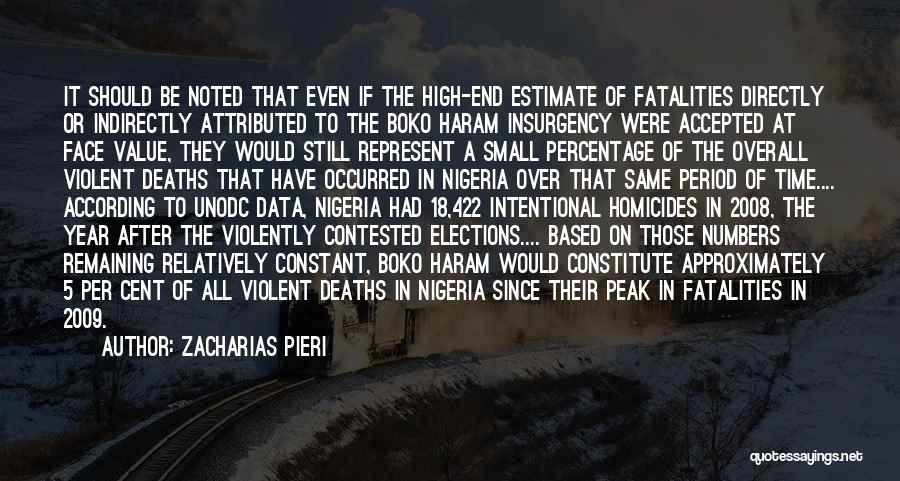 IT SHOULD BE NOTED THAT EVEN IF THE HIGH-END ESTIMATE OF FATALITIES DIRECTLY OR INDIRECTLY ATTRIBUTED TO THE BOKO HARAM INSURGENCY WERE ACCEPTED AT FACE VALUE, THEY WOULD STILL REPRESENT A SMALL PERCENTAGE OF THE OVERALL VIOLENT DEATHS THAT HAVE OCCURRED IN NIGERIA OVER THAT SAME PERIOD OF TIME.... ACCORDING TO UNODC DATA, NIGERIA HAD 18,422 INTENTIONAL HOMICIDES IN 2008, THE YEAR AFTER THE VIOLENTLY CONTESTED ELECTIONS.... BASED ON THOSE NUMBERS REMAINING RELATIVELY CONSTANT, BOKO HARAM WOULD CONSTITUTE APPROXIMATELY 5 PER CENT OF ALL VIOLENT DEATHS IN NIGERIA SINCE THEIR PEAK IN FATALITIES IN 2009.

AUTHOR: ZACHARIAS PIERI

quotessayings.net